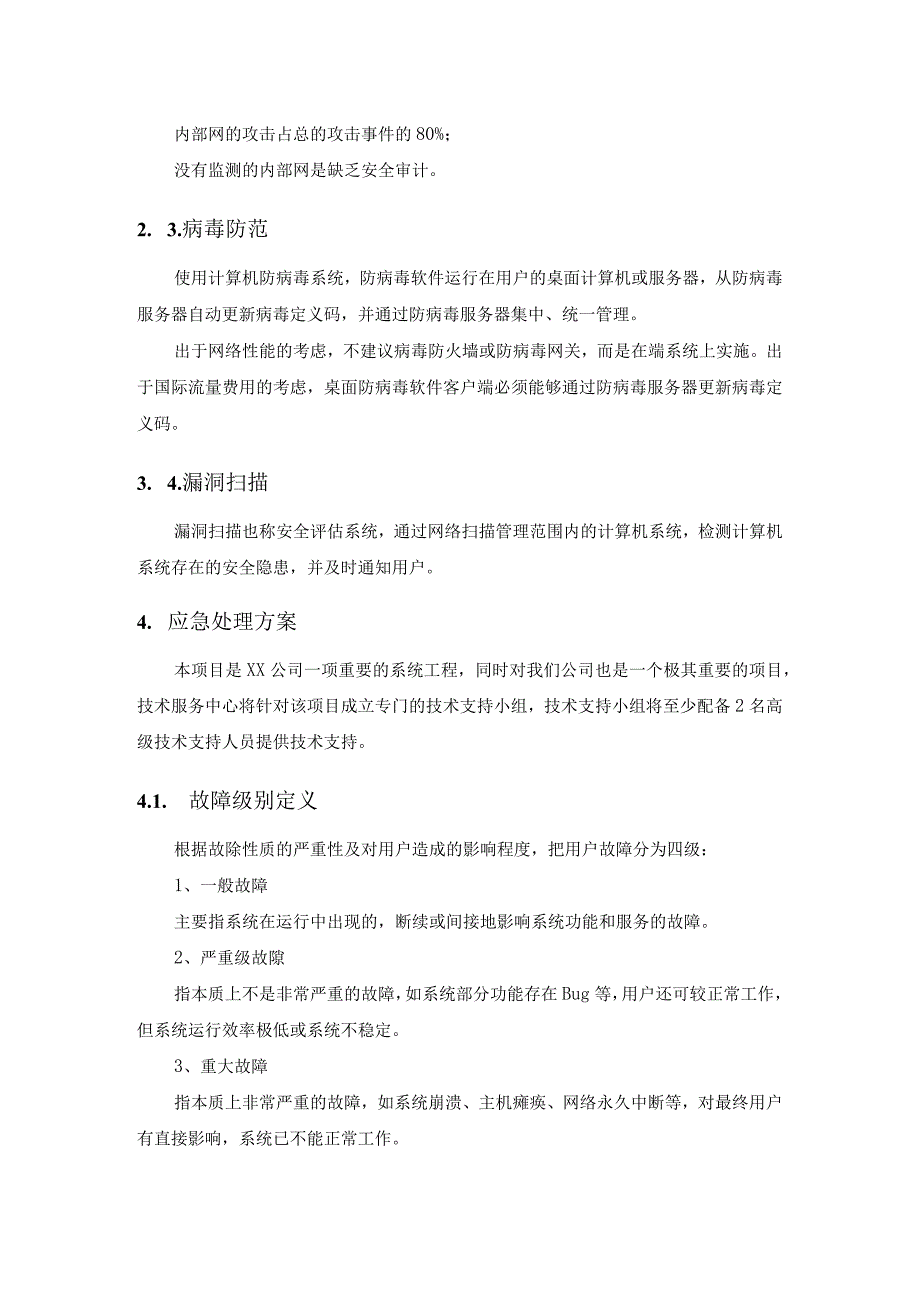 内部网的攻击占总的攻击事件的80%；

没有监测的内部网是缺乏安全审计。

2. 3.病毒防范

使用计算机防病毒系统，防病毒软件运行在用户的桌面计算机或服务器，从防病毒服务器自动更新病毒定义码，并通过防病毒服务器集中、统一管理。

出于网络性能的考虑，不建议病毒防火墙或防病毒网关，而是在端系统上实施。出于国际流量费用的考虑，桌面防病毒软件客户端必须能够通过防病毒服务器更新病毒定义码。

3. 4.漏洞扫描

漏洞扫描也称安全评估系统，通过网络扫描管理范围内的计算机系统，检测计算机系统存在的安全隐患，并及时通知用户。

4. 应急处理方案

本项目是XX公司一项重要的系统工程，同时对我们公司也是一个极其重要的项目，技术服务中心将针对该项目成立专门的技术支持小组，技术支持小组将至少配备2名高级技术支持人员提供技术支持。

4.1. 故障级别定义

根据故除性质的严重性及对用户造成的影响程度，把用户故障分为四级：

1、一般故障

主要指系统在运行中出现的，断续或间接地影响系统功能和服务的故障。

2、严重级故隙

指本质上不是非常严重的故障，如系统部分功能存在Bug等，用户还可较正常工作，但系统运行效率极低或系统不稳定。

3、重大故障

指本质上非常严重的故障，如系统崩溃、主机瘫痪、网络永久中断等，对最终用户有直接影响，系统已不能正常工作。